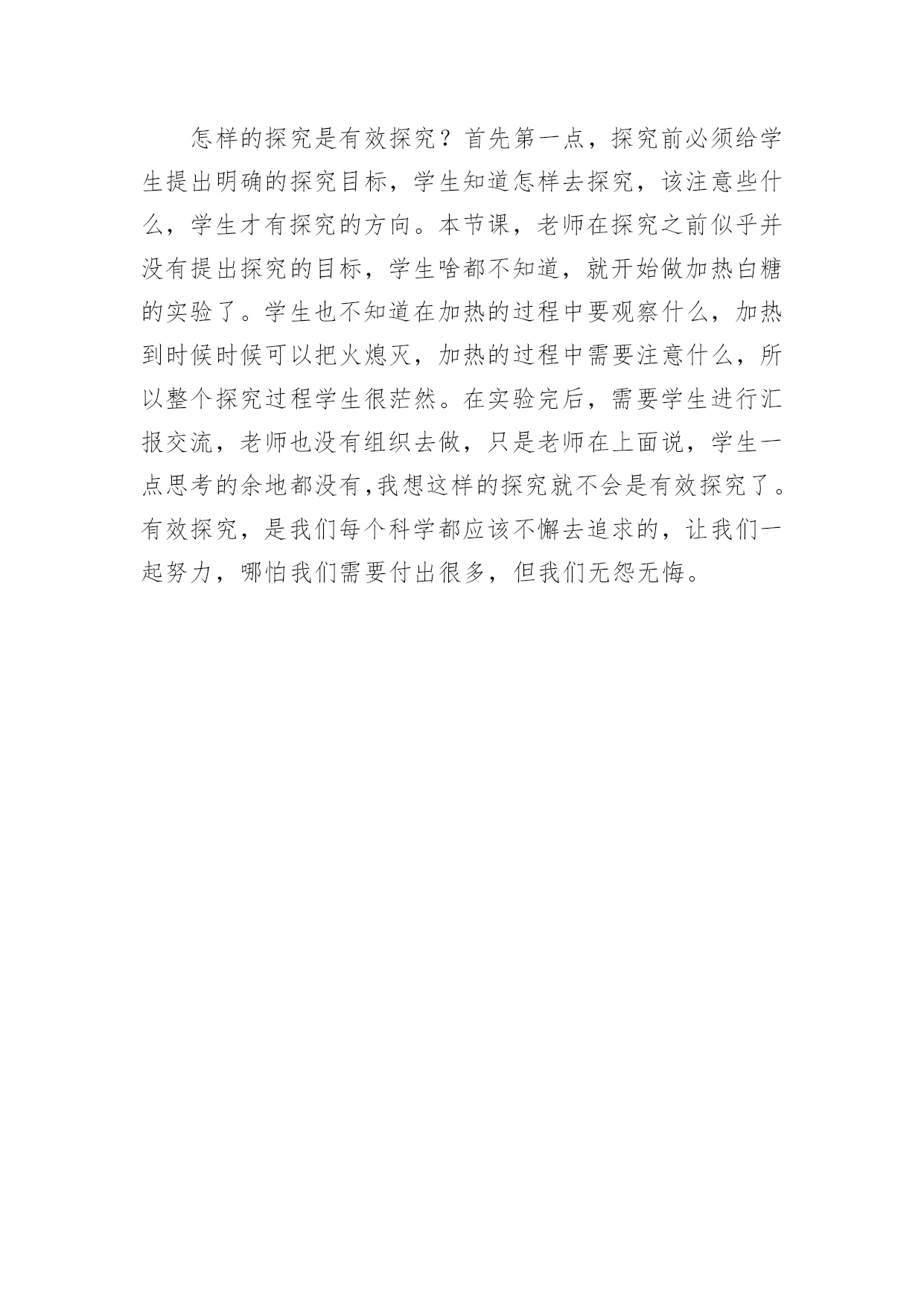 怎样的探究是有效探究？首先第一点，探究前必须给学生提出明确的探究目标，学生知道怎样去探究，该注意些什么，学生才有探究的方向。本节课，老师在探究之前似乎并没有提出探究的目标，学生啥都不知道，就开始做加热白糖的实验了。学生也不知道在加热的过程中要观察什么，加热到时候时候可以把火熄灭，加热的过程中需要注意什么，所以整个探究过程学生很茫然。在实验完后，需要学生进行汇报交流，老师也没有组织去做，只是老师在上面说，学生一点思考的余地都没有,我想这样的探究就不会是有效探究了。有效探究，是我们每个科学都应该不懈去追求的，让我们一起努力，哪怕我们需要付出很多，但我们无怨无悔。